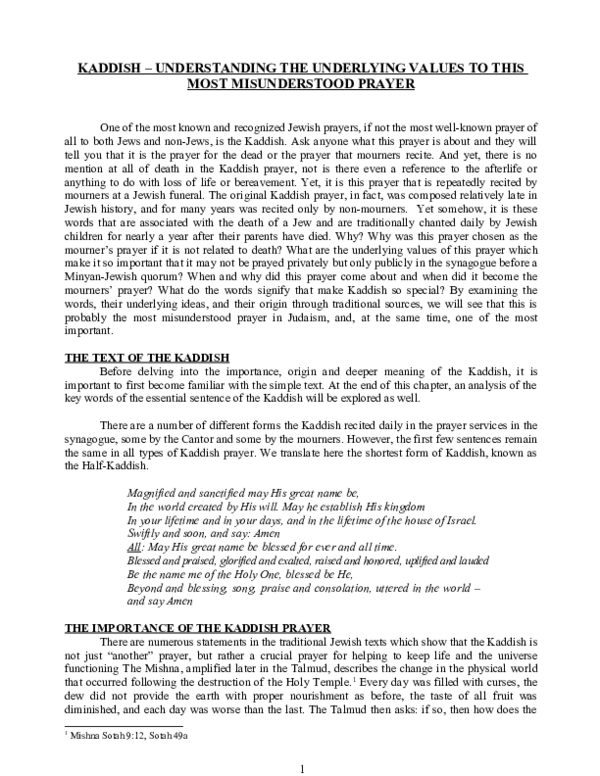 KADDISH – UNDERSTANDING THE UNDERLYING VALUES TO THIS MOST MISUNDERSTOOD PRAYER

One of the most known and recognized Jewish prayers, if not the most well-known prayer of all to both Jews and non-Jews, is the Kaddish. Ask anyone what this prayer is about and they will tell you that it is the prayer for the dead or the prayer that mourners recite. And yet, there is no mention at all of death in the Kaddish prayer, not is there even a reference to the afterlife or anything to do with loss of life or bereavement. Yet, it is this prayer that is repeatedly recited by mourners at a Jewish funeral. The original Kaddish prayer, in fact, was composed relatively late in Jewish history, and for many years was recited only by non-mourners. Yet somehow, it is these words that are associated with the death of a Jew and are traditionally chanted daily by Jewish children for nearly a year after their parents have died. Why? Why was this prayer chosen as the mourner's prayer if it is not related to death? What are the underlying values of this prayer which make it so important that it may not be prayed privately but only publicly in the synagogue before a Minyan-Jewish quorum? When and why did this prayer come about and when did it become the mourners' prayer? What do the words signify that make Kaddish so special? By examining the words, their underlying ideas, and their origin through traditional sources, we will see that this is probably the most misunderstood prayer in Judaism, and, at the same time, one of the most important.

THE TEXT OF THE KADDISH

Before delving into the importance, origin and deeper meaning of the Kaddish, it is important to first become familiar with the simple text. At the end of this chapter, an analysis of the key words of the essential sentence of the Kaddish will be explored as well.

There are a number of different forms the Kaddish recited daily in the prayer services in the synagogue, some by the Cantor and some by the mourners. However, the first few sentences remain the same in all types of Kaddish prayer. We translate here the shortest form of Kaddish, known as the Half-Kaddish.

Magnified and sanctified may His great name be,
In the world created by His will. May he establish His kingdom
In your lifetime and in your days, and in the lifetime of the house of Israel.
Swiftly and soon, and say: Amen
All: May His great name be blessed for ever and all time.
Blessed and praised, glorified and exalted, raised and honored, uplifted and lauded
Be the name me of the Holy One, blessed be He,
Beyond and blessing, song, praise and consolation, uttered in the world –
and say Amen

THE IMPORTANCE OF THE KADDISH PRAYER

There are numerous statements in the traditional Jewish texts which show that the Kaddish is not just "another" prayer, but rather a crucial prayer for helping to keep life and the universe functioning The Mishna, amplified later in the Talmud, describes the change in the physical world that occurred following the destruction of the Holy Temple.$^{1}$ Every day was filled with curses, the dew did not provide the earth with proper nourishment as before, the taste of all fruit was diminished, and each day was worse than the last. The Talmud then asks: if so, then how does the

$^{1}$ Mishna Sotah 9:12, Sotah 49a

1